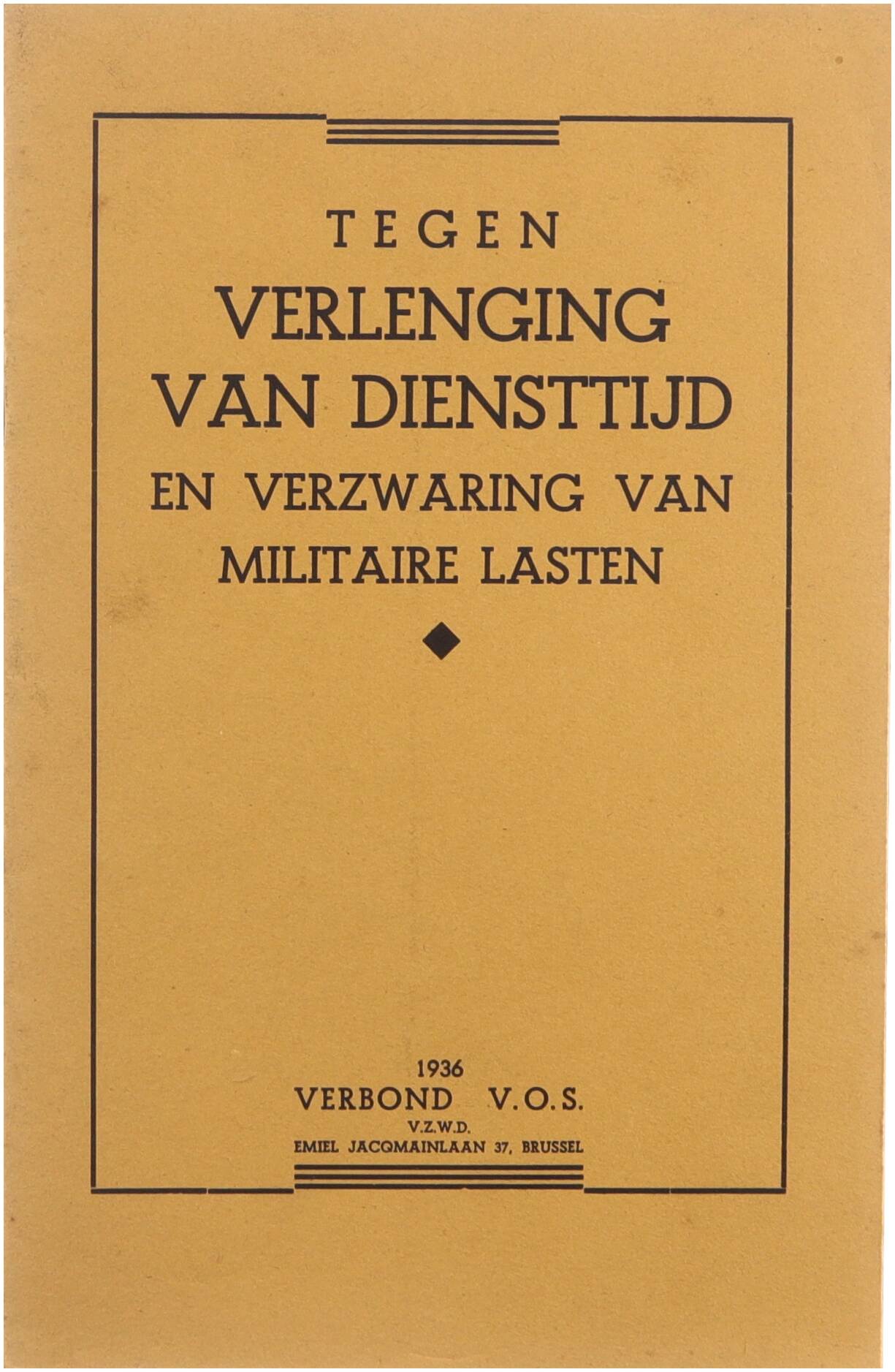 TEGEN
VERLENGING
VAN DIENSTTIJD
EN VERZWARING VAN
MILITAIRE LASTEN

1936
VERBOND V.O.S.
V.Z.W.D.
EMIEL JACQMAINLAAN 37, BRUSSEL